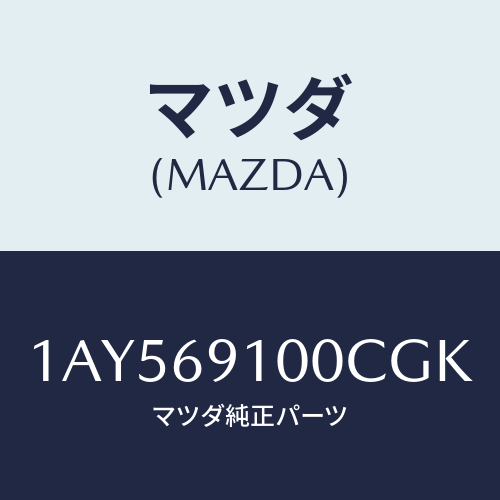 マツダ
(MAZDA)

1AY569100CGK
マツダ純正パーツ